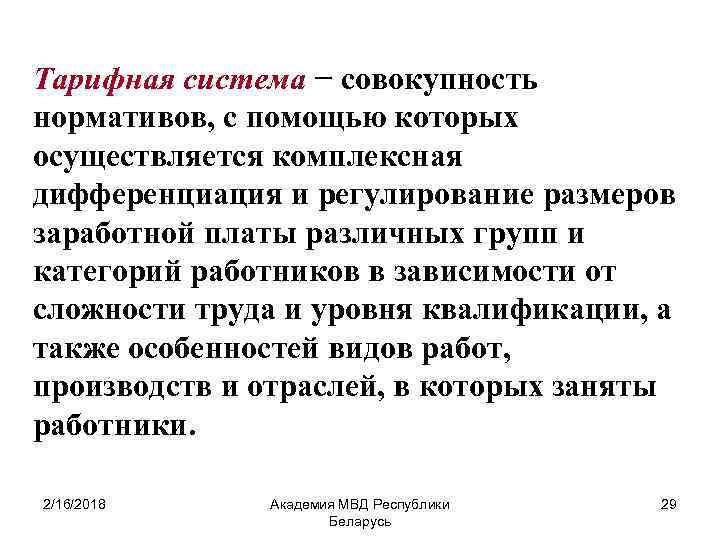 Тарифная система − совокупность нормативов, с помощью которых осуществляется комплексная дифференциация и регулирование размеров заработной платы различных групп и категорий работников в зависимости от сложности труда и уровня квалификации, а также особенностей видов работ, производств и отраслей, в которых заняты работники.

2/16/2018

Академия МВД Республики Беларусь

29